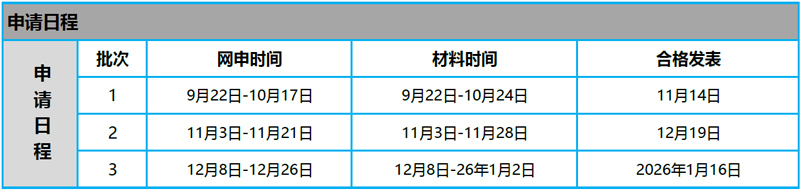 申请日程

| 申请日程 | 批次 | 网申时间 | 材料时间 | 合格发表 |
|---|---|---|---|---|
| | 1 | 9月22日-10月17日 | 9月22日-10月24日 | 11月14日 |
| | 2 | 11月3日-11月21日 | 11月3日-11月28日 | 12月19日 |
| | 3 | 12月8日-12月26日 | 12月8日-26年1月2日 | 2026年1月16日 |